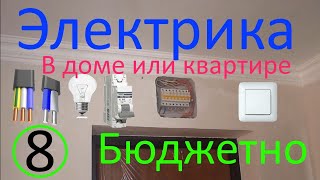 Электрика
В доме или квартире
8
Бюджетно